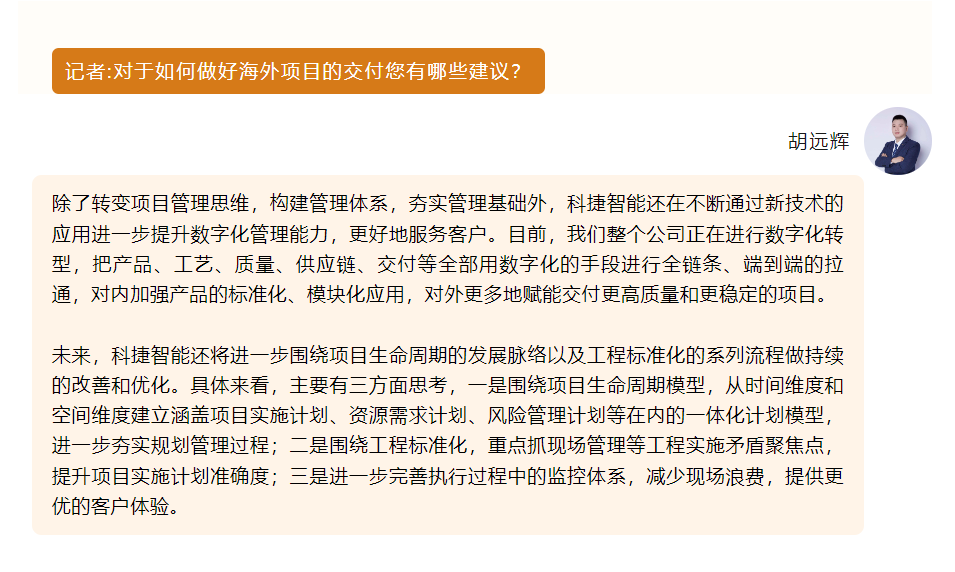 记者:对于如何做好海外项目的交付您有哪些建议？

胡远辉

除了转变项目管理思维，构建管理体系，夯实管理基础外，科捷智能还在不断通过新技术的应用进一步提升数字化管理能力，更好地服务客户。目前，我们整个公司正在进行数字化转型，把产品、工艺、质量、供应链、交付等全部用数字化的手段进行全链条、端到端的拉通，对内加强产品的标准化、模块化应用，对外更多地赋能交付更高质量和更稳定的项目。

未来，科捷智能还将进一步围绕项目生命周期的发展脉络以及工程标准化的系列流程做持续的改善和优化。具体来看，主要有三方面思考，一是围绕项目生命周期模型，从时间维度和空间维度建立涵盖项目实施计划、资源需求计划、风险管理计划等在内的一体化计划模型，进一步夯实规划管理过程；二是围绕工程标准化，重点抓现场管理等工程实施矛盾聚焦点，提升项目实施计划准确度；三是进一步完善执行过程中的监控体系，减少现场浪费，提供更优的客户体验。